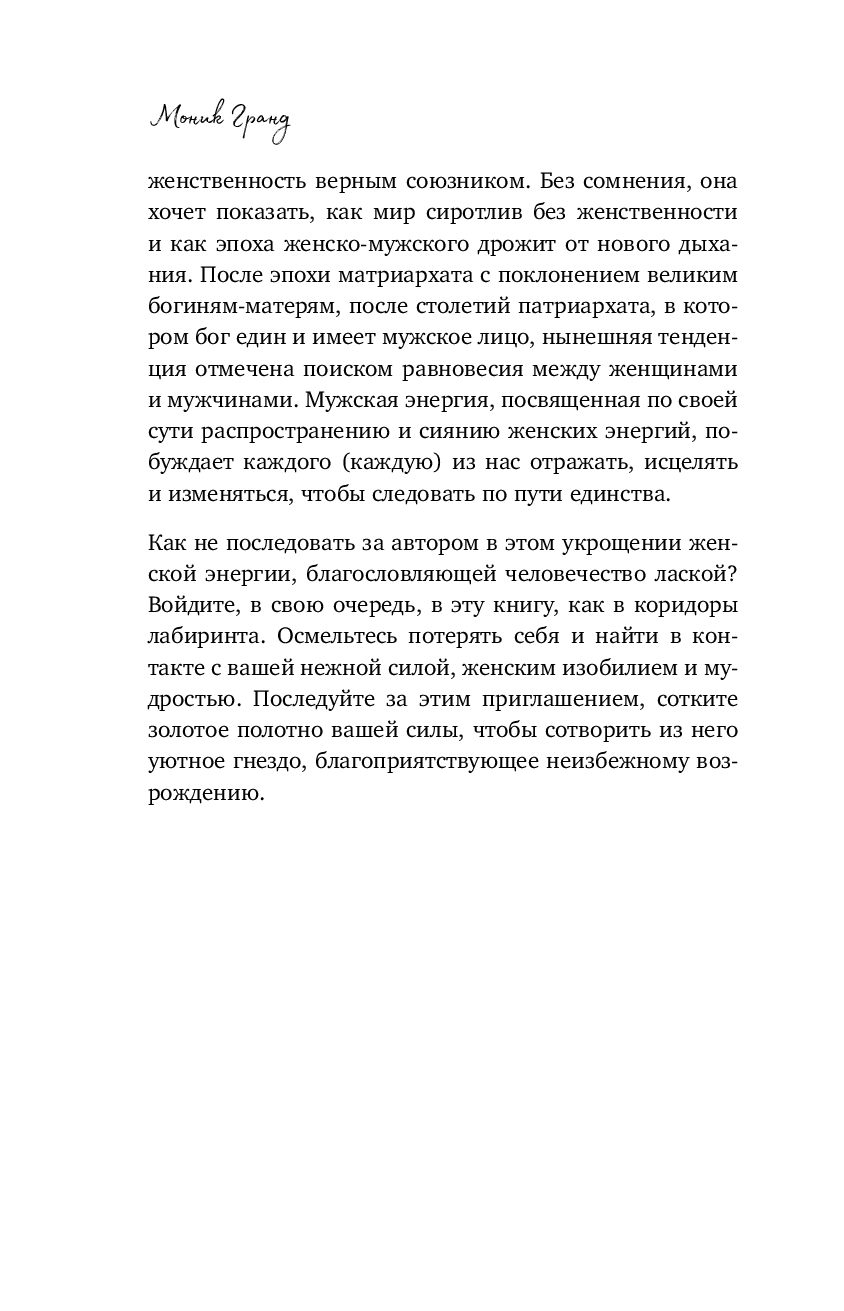 Моник Гранд

женственность верным союзником. Без сомнения, она хочет показать, как мир сиротлив без женственности и как эпоха женско-мужского дрожит от нового дыхания. После эпохи матриархата с поклонением великим богиням-матерям, после столетий патриархата, в котором бог един и имеет мужское лицо, нынешняя тенденция отмечена поиском равновесия между женщинами и мужчинами. Мужская энергия, посвященная по своей сути распространению и сиянию женских энергий, побуждает каждого (каждую) из нас отражать, исцелять и изменяться, чтобы следовать по пути единства.

Как не последовать за автором в этом укрощении женской энергии, благословляющей человечество лаской? Войдите, в свою очередь, в эту книгу, как в коридоры лабиринта. Осмельтесь потерять себя и найти в контакте с вашей нежной силой, женским изобилием и мудростью. Последуйте за этим приглашением, сотките золотое полотно вашей силы, чтобы сотворить из него уютное гнездо, благоприятствующее неизбежному возрождению.